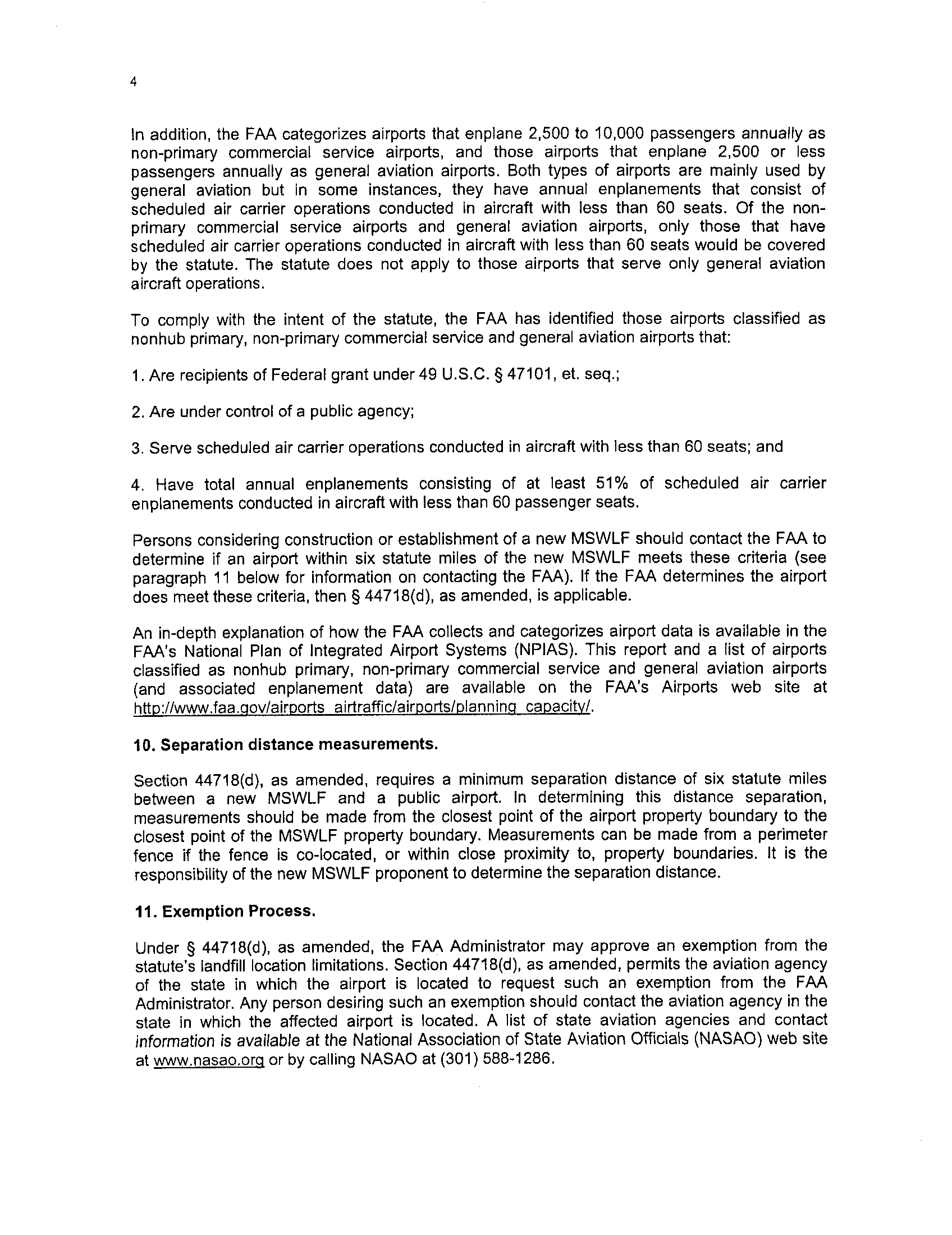 4

In addition, the FAA categorizes airports that enplane 2,500 to 10,000 passengers annually as non-primary commercial service airports, and those airports that enplane 2,500 or less passengers annually as general aviation airports. Both types of airports are mainly used by general aviation but in some instances, they have annual enplanements that consist of scheduled air carrier operations conducted in aircraft with less than 60 seats. Of the non-primary commercial service airports and general aviation airports, only those that have scheduled air carrier operations conducted in aircraft with less than 60 seats would be covered by the statute. The statute does not apply to those airports that serve only general aviation aircraft operations.

To comply with the intent of the statute, the FAA has identified those airports classified as nonhub primary, non-primary commercial service and general aviation airports that:

1. Are recipients of Federal grant under 49 U.S.C. § 47101, et. seq.;

2. Are under control of a public agency;

3. Serve scheduled air carrier operations conducted in aircraft with less than 60 seats; and

4. Have total annual enplanements consisting of at least 51% of scheduled air carrier enplanements conducted in aircraft with less than 60 passenger seats.

Persons considering construction or establishment of a new MSWLF should contact the FAA to determine if an airport within six statute miles of the new MSWLF meets these criteria (see paragraph 11 below for information on contacting the FAA). If the FAA determines the airport does meet these criteria, then § 44718(d), as amended, is applicable.

An in-depth explanation of how the FAA collects and categorizes airport data is available in the FAA's National Plan of Integrated Airport Systems (NPIAS). This report and a list of airports classified as nonhub primary, non-primary commercial service and general aviation airports (and associated enplanement data) are available on the FAA's Airports web site at http://www.faa.gov/airports_airtraffic/airports/planning_capacity/.

10. Separation distance measurements.

Section 44718(d), as amended, requires a minimum separation distance of six statute miles between a new MSWLF and a public airport. In determining this distance separation, measurements should be made from the closest point of the airport property boundary to the closest point of the MSWLF property boundary. Measurements can be made from a perimeter fence if the fence is co-located, or within close proximity to, property boundaries. It is the responsibility of the new MSWLF proponent to determine the separation distance.

11. Exemption Process.

Under § 44718(d), as amended, the FAA Administrator may approve an exemption from the statute's landfill location limitations. Section 44718(d), as amended, permits the aviation agency of the state in which the airport is located to request such an exemption from the FAA Administrator. Any person desiring such an exemption should contact the aviation agency in the state in which the affected airport is located. A list of state aviation agencies and contact information is available at the National Association of State Aviation Officials (NASAO) web site at www.nasao.org or by calling NASAO at (301) 588-1286.